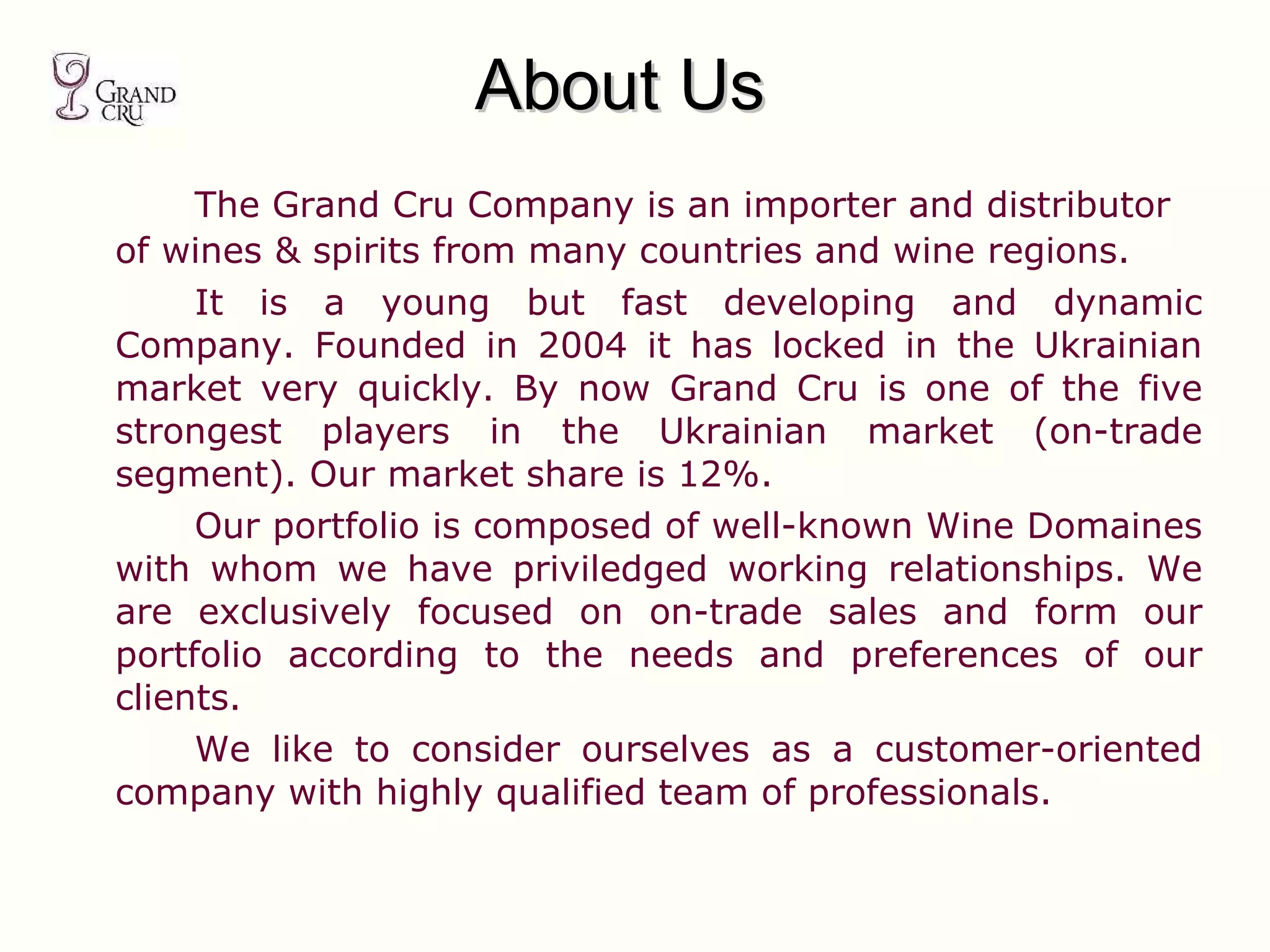 GRAND
CRU

About Us

The Grand Cru Company is an importer and distributor of wines & spirits from many countries and wine regions.

It is a young but fast developing and dynamic Company. Founded in 2004 it has locked in the Ukrainian market very quickly. By now Grand Cru is one of the five strongest players in the Ukrainian market (on-trade segment). Our market share is 12%.

Our portfolio is composed of well-known Wine Domaines with whom we have priviledged working relationships. We are exclusively focused on on-trade sales and form our portfolio according to the needs and preferences of our clients.

We like to consider ourselves as a customer-oriented company with highly qualified team of professionals.